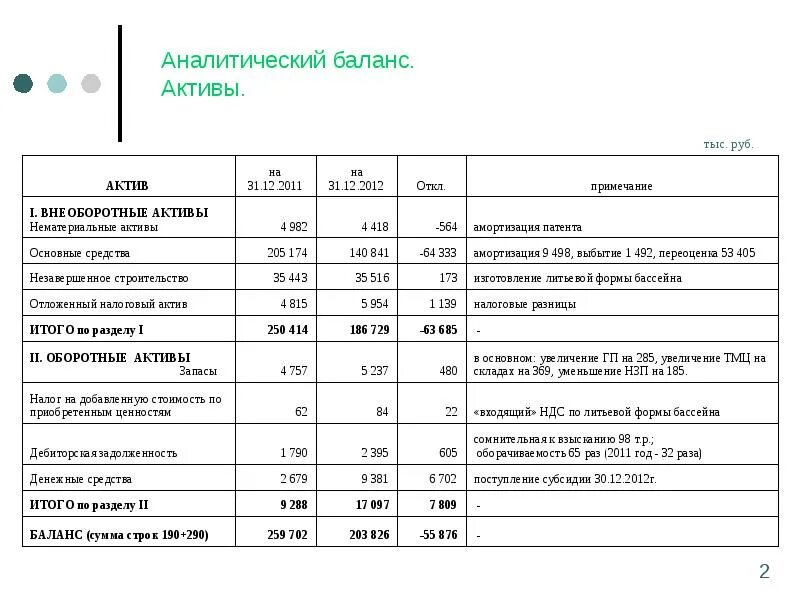 Аналитический баланс.
Активы.

тыс. руб.

| АКТИВ | на 31.12.2011 | на 31.12.2012 | Откл. | примечание |
|---|---|---|---|---|
| I. ВНЕОБОРОТНЫЕ АКТИВЫ Нематериальные активы | 4 982 | 4 418 | -564 | амортизация патента |
| Основные средства | 205 174 | 140 841 | -64 333 | амортизация 9 498, выбытие 1 492, переоценка 53 405 |
| Незавершенное строительство | 35 443 | 35 516 | 173 | изготовление литьевой формы бассейна |
| Отложенный налоговый актив | 4 815 | 5 954 | 1 139 | налоговые разницы |
| ИТОГО по разделу I | 250 414 | 186 729 | -63 685 | - |
| II. ОБОРОТНЫЕ АКТИВЫ Запасы | 4 757 | 5 237 | 480 | в основном: увеличение ГП на 285, увеличение ТМЦ на складах на 369, уменьшение НЗП на 185. |
| Налог на добавленную стоимость по приобретенным ценностям | 62 | 84 | 22 | «входящий» НДС по литьевой формы бассейна |
| Дебиторская задолженность | 1 790 | 2 395 | 605 | сомнительная к взысканию 98 т.р.; оборачиваемость 65 раз (2011 год - 32 раза) |
| Денежные средства | 2 679 | 9 381 | 6 702 | поступление субсидии 30.12.2012г. |
| ИТОГО по разделу II | 9 288 | 17 097 | 7 809 | - |
| БАЛАНС (сумма строк 190+290) | 259 702 | 203 826 | -55 876 | - |

2